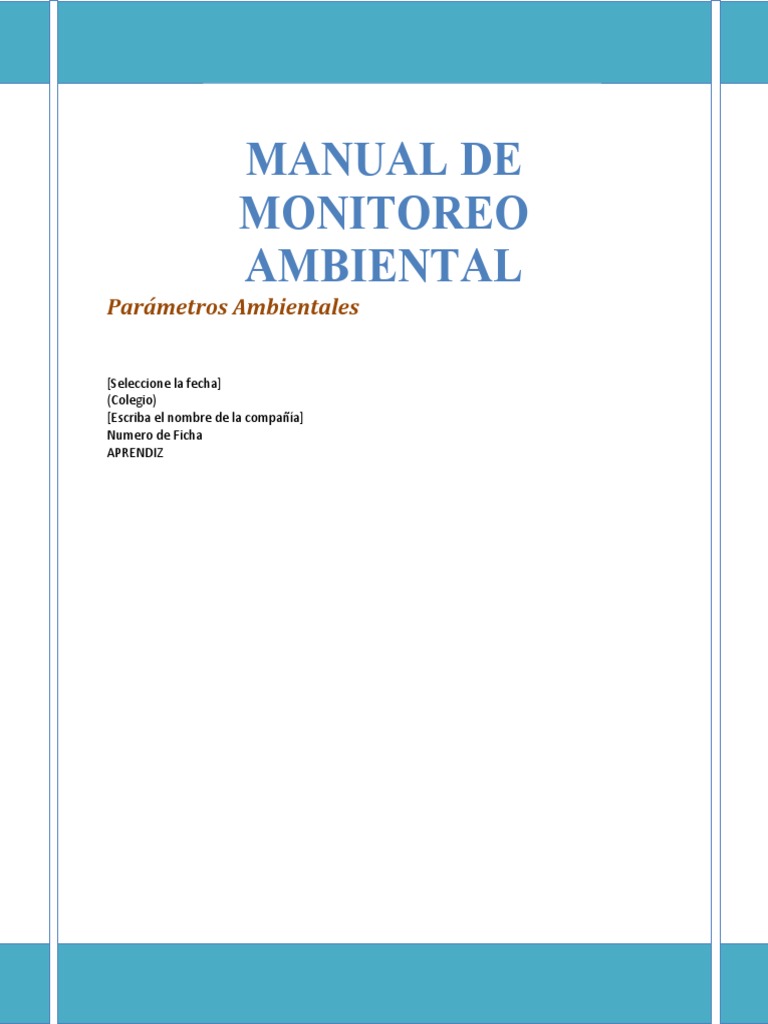 MANUAL DE MONITOREO AMBIENTAL

Parámetros Ambientales

[Seleccione la fecha]
(Colegio)
[Escriba el nombre de la compañía]
Numero de Ficha
APRENDIZ